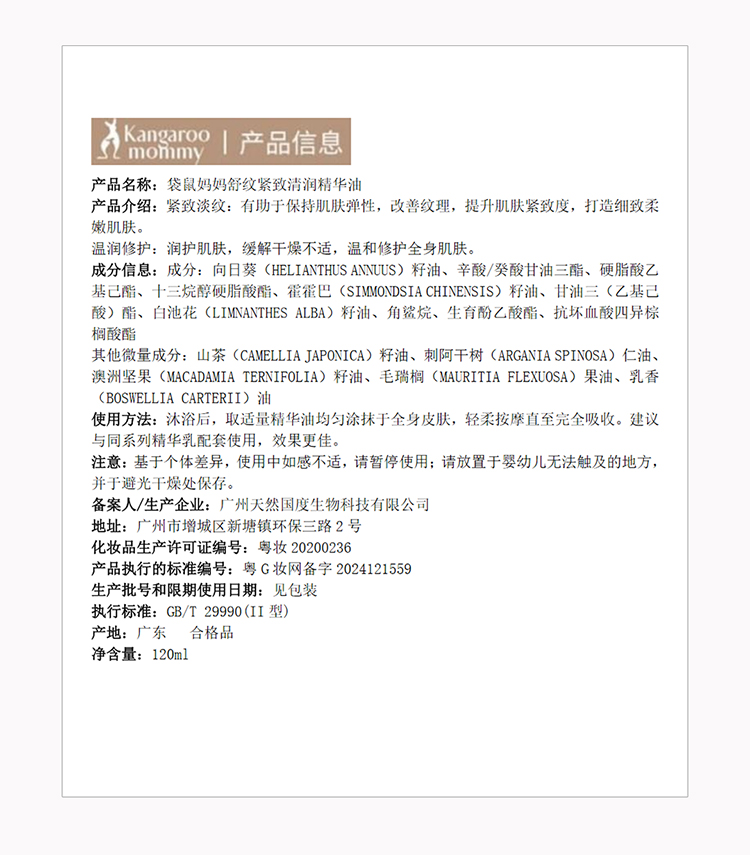 Kangaroo mommy | 产品信息

产品名称：袋鼠妈妈舒纹紧致清润精华油

产品介绍：紧致淡纹：有助于保持肌肤弹性，改善纹理，提升肌肤紧致度，打造细致柔嫩肌肤。

温润修护：润护肌肤，缓解干燥不适，温和修护全身肌肤。

成分信息：成分：向日葵（HELIANTHUS ANNUUS）籽油、辛酸/癸酸甘油三酯、硬脂酸乙基己酯、十三烷醇硬脂酸酯、霍霍巴（SIMMONDSIA CHINENSIS）籽油、甘油三（乙基己酸）酯、白池花（LIMNANTHES ALBA）籽油、角鲨烷、生育酚乙酸酯、抗坏血酸四异棕榈酸酯

其他微量成分：山茶（CAMELLIA JAPONICA）籽油、刺阿干树（ARGANIA SPINOSA）仁油、澳洲坚果（MACADAMIA TERNIFOLIA）籽油、毛瑞榈（MAURITIA FLEXUOSA）果油、乳香（BOSWELLIA CARTERII）油

使用方法：沐浴后，取适量精华油均匀涂抹于全身皮肤，轻柔按摩直至完全吸收。建议与同系列精华乳配套使用，效果更佳。

注意：基于个体差异，使用中如感不适，请暂停使用；请放置于婴幼儿无法触及的地方，并于避光干燥处保存。

备案人/生产企业：广州天然国度生物科技有限公司

地址：广州市增城区新塘镇环保三路 2 号

化妆品生产许可证编号：粤妆 20200236

产品执行的标准编号：粤 G 妆网备字 2024121559

生产批号和限期使用日期：见包装

执行标准：GB/T 29990(II 型)

产地：广东 合格品

净含量：120ml